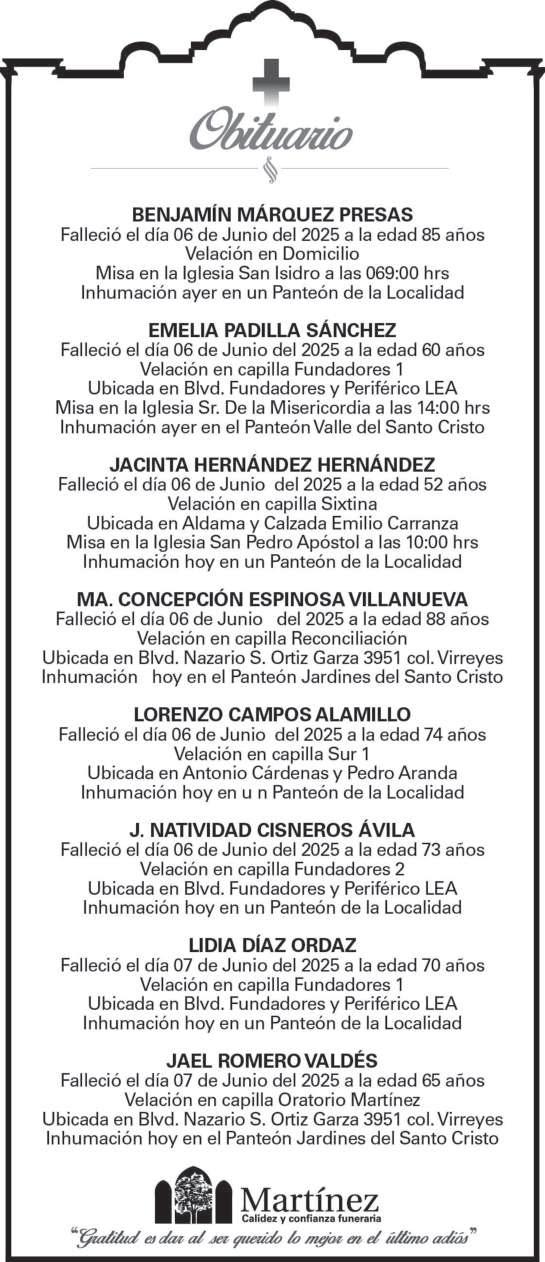 Obituario

BENJAMÍN MÁRQUEZ PRESAS
Falleció el día 06 de Junio del 2025 a la edad 85 años
Velación en Domicilio
Misa en la Iglesia San Isidro a las 069:00 hrs
Inhumación ayer en un Panteón de la Localidad

EMELIA PADILLA SÁNCHEZ
Falleció el día 06 de Junio del 2025 a la edad 60 años
Velación en capilla Fundadores 1
Ubicada en Blvd. Fundadores y Periférico LEA
Misa en la Iglesia Sr. De la Misericordia a las 14:00 hrs
Inhumación ayer en el Panteón Valle del Santo Cristo

JACINTA HERNÁNDEZ HERNÁNDEZ
Falleció el día 06 de Junio del 2025 a la edad 52 años
Velación en capilla Sixtina
Ubicada en Aldama y Calzada Emilio Carranza
Misa en la Iglesia San Pedro Apóstol a las 10:00 hrs
Inhumación hoy en un Panteón de la Localidad

MA. CONCEPCIÓN ESPINOSA VILLANUEVA
Falleció el día 06 de Junio del 2025 a la edad 88 años
Velación en capilla Reconciliación
Ubicada en Blvd. Nazario S. Ortiz Garza 3951 col. Virreyes
Inhumación hoy en el Panteón Jardines del Santo Cristo

LORENZO CAMPOS ALAMILLO
Falleció el día 06 de Junio del 2025 a la edad 74 años
Velación en capilla Sur 1
Ubicada en Antonio Cárdenas y Pedro Aranda
Inhumación hoy en u n Panteón de la Localidad

J. NATIVIDAD CISNEROS ÁVILA
Falleció el día 06 de Junio del 2025 a la edad 73 años
Velación en capilla Fundadores 2
Ubicada en Blvd. Fundadores y Periférico LEA
Inhumación hoy en un Panteón de la Localidad

LIDIA DÍAZ ORDAZ
Falleció el día 07 de Junio del 2025 a la edad 70 años
Velación en capilla Fundadores 1
Ubicada en Blvd. Fundadores y Periférico LEA
Inhumación hoy en un Panteón de la Localidad

JAEL ROMERO VALDÉS
Falleció el día 07 de Junio del 2025 a la edad 65 años
Velación en capilla Oratorio Martínez
Ubicada en Blvd. Nazario S. Ortiz Garza 3951 col. Virreyes
Inhumación hoy en el Panteón Jardines del Santo Cristo

Martínez
Calidez y confianza funeraria
"Gratitud es dar al ser querido lo mejor en el último adiós"